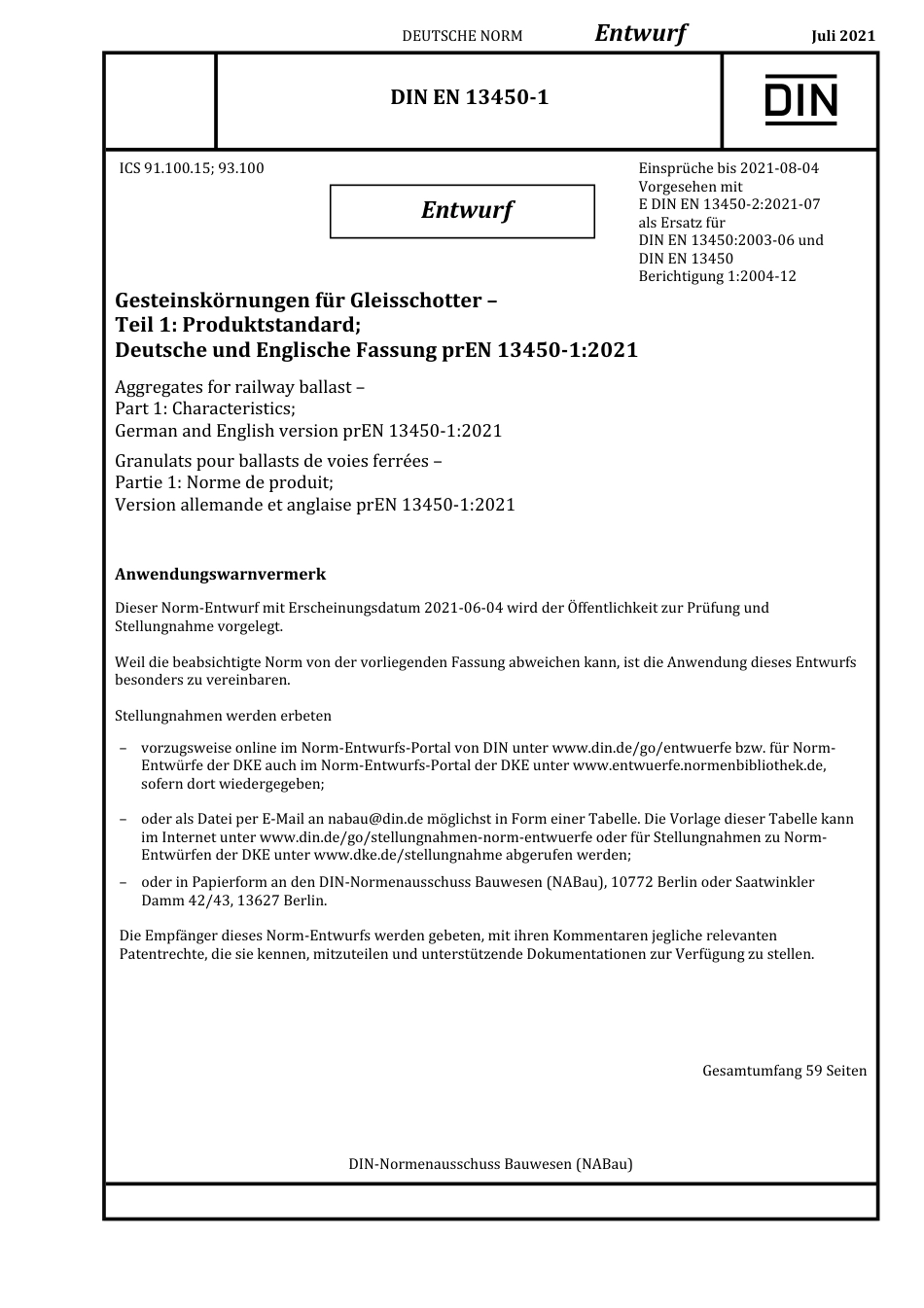 DEUTSCHE NORM Entwurf Juli 2021

DIN EN 13450-1

DIN

ICS 91.100.15; 93.100

Entwurf

Einsprüche bis 2021-08-04
Vorgesehen mit
E DIN EN 13450-2:2021-07
als Ersatz für
DIN EN 13450:2003-06 und
DIN EN 13450
Berichtigung 1:2004-12

Gesteinskörnungen für Gleisschotter –
Teil 1: Produktstandard;
Deutsche und Englische Fassung prEN 13450-1:2021

Aggregates for railway ballast –
Part 1: Characteristics;
German and English version prEN 13450-1:2021

Granulats pour ballasts de voies ferrées –
Partie 1: Norme de produit;
Version allemande et anglaise prEN 13450-1:2021

Anwendungswarnvermerk

Dieser Norm-Entwurf mit Erscheinungsdatum 2021-06-04 wird der Öffentlichkeit zur Prüfung und Stellungnahme vorgelegt.

Weil die beabsichtigte Norm von der vorliegenden Fassung abweichen kann, ist die Anwendung dieses Entwurfs besonders zu vereinbaren.

Stellungnahmen werden erbeten

– vorzugsweise online im Norm-Entwurfs-Portal von DIN unter www.din.de/go/entwuerfe bzw. für Norm-Entwürfe der DKE auch im Norm-Entwurfs-Portal der DKE unter www.entwuerfe.normenbibliothek.de, sofern dort wiedergegeben;

– oder als Datei per E-Mail an nabau@din.de möglichst in Form einer Tabelle. Die Vorlage dieser Tabelle kann im Internet unter www.din.de/go/stellungnahmen-norm-entwuerfe oder für Stellungnahmen zu Norm-Entwürfen der DKE unter www.dke.de/stellungnahme abgerufen werden;

– oder in Papierform an den DIN-Normenausschuss Bauwesen (NABau), 10772 Berlin oder Saatwinkler Damm 42/43, 13627 Berlin.

Die Empfänger dieses Norm-Entwurfs werden gebeten, mit ihren Kommentaren jegliche relevanten Patentrechte, die sie kennen, mitzuteilen und unterstützende Dokumentationen zur Verfügung zu stellen.

Gesamtumfang 59 Seiten

DIN-Normenausschuss Bauwesen (NABau)